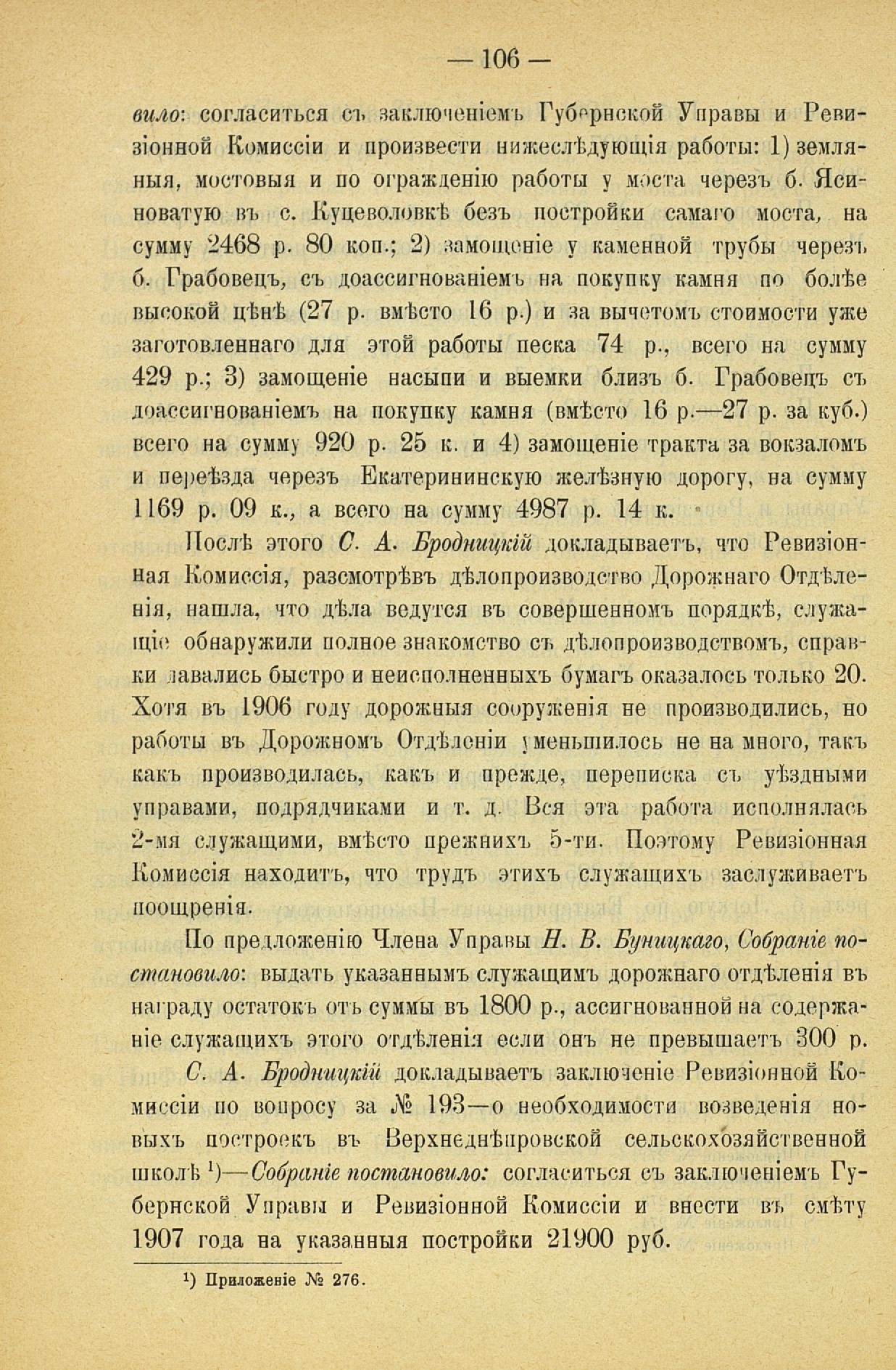 — 106 —

вило: согласиться съ заключеніемъ Губернской Управы и Ревизіонной Комиссіи и произвести нижеслѣдующія работы: 1) земляныя, мостовыя и по огражденію работы у моста черезъ б. Ясиноватую въ с. Куцеволовкѣ безъ постройки самаго моста, на сумму 2468 р. 80 коп.; 2) замощеніе у каменной трубы черезъ б. Грабовецъ, съ доассигнованіемъ на покупку камня по болѣе высокой цѣнѣ (27 р. вмѣсто 16 р.) и за вычетомъ стоимости уже заготовленнаго для этой работы песка 74 р., всего на сумму 429 р.; 3) замощеніе насыпи и выемки близъ б. Грабовецъ съ доассигнованіемъ на покупку камня (вмѣсто 16 р.—27 р. за куб.) всего на сумму 920 р. 25 к. и 4) замощеніе тракта за вокзаломъ и переѣзда черезъ Екатерининскую желѣзную дорогу, на сумму 1169 р. 09 к., а всего на сумму 4987 р. 14 к.

Послѣ этого С. А. Бродницкій докладываетъ, что Ревизіонная Комиссія, разсмотрѣвъ дѣлопроизводство Дорожнаго Отдѣленія, нашла, что дѣла ведутся въ совершенномъ порядкѣ, служащіе обнаружили полное знакомство съ дѣлопроизводствомъ, справки давались быстро и неисполненныхъ бумагъ оказалось только 20. Хотя въ 1906 году дорожныя сооруженія не производились, но работы въ Дорожномъ Отдѣленіи уменьшилось не на много, такъ какъ производилась, какъ и прежде, переписка съ уѣздными управами, подрядчиками и т. д. Вся эта работа исполнялась 2-мя служащими, вмѣсто прежнихъ 5-ти. Поэтому Ревизіонная Комиссія находитъ, что трудъ этихъ служащихъ заслуживаетъ поощренія.

По предложенію Члена Управы Н. В. Буницкаго, Собраніе постановило: выдать указаннымъ служащимъ дорожнаго отдѣленія въ награду остатокъ отъ суммы въ 1800 р., ассигнованной на содержаніе служащихъ этого отдѣленія если онъ не превышаетъ 300 р.

С. А. Бродницкій докладываетъ заключеніе Ревизіонной Комиссіи по вопросу за № 193—о необходимости возведенія новыхъ построекъ въ Верхнеднѣпровской сельскохозяйственной школѣ ¹)—Собраніе постановило: согласиться съ заключеніемъ Губернской Управы и Ревизіонной Комиссіи и внести въ смѣту 1907 года на указанныя постройки 21900 руб.

¹) Приложеніе № 276.